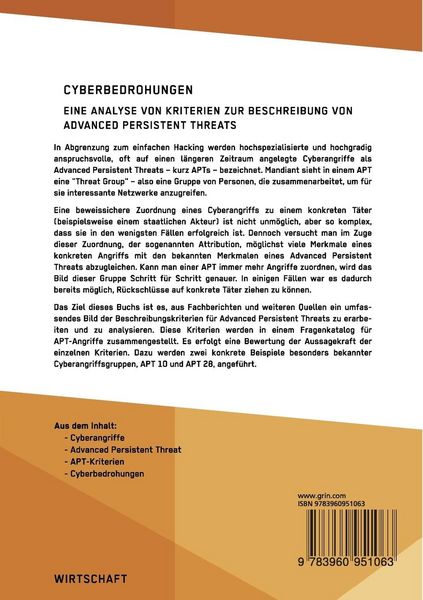 CYBERBEDROHUNGEN

EINE ANALYSE VON KRITERIEN ZUR BESCHREIBUNG VON ADVANCED PERSISTENT THREATS

In Abgrenzung zum einfachen Hacking werden hochspezialisierte und hochgradig anspruchsvolle, oft auf einen längeren Zeitraum angelegte Cyberangriffe als Advanced Persistent Threats – kurz APTs – bezeichnet. Mandiant sieht in einem APT eine "Threat Group" – also eine Gruppe von Personen, die zusammenarbeitet, um für sie interessante Netzwerke anzugreifen.

Eine beweissichere Zuordnung eines Cyberangriffs zu einem konkreten Täter (beispielsweise einem staatlichen Akteur) ist nicht unmöglich, aber so komplex, dass sie in den wenigsten Fällen erfolgreich ist. Dennoch versucht man im Zuge dieser Zuordnung, der sogenannten Attribution, möglichst viele Merkmale eines konkreten Angriffs mit den bekannten Merkmalen eines Advanced Persistent Threats abzugleichen. Kann man einer APT immer mehr Angriffe zuordnen, wird das Bild dieser Gruppe Schritt für Schritt genauer. In einigen Fällen war es dadurch bereits möglich, Rückschlüsse auf konkrete Täter ziehen zu können.

Das Ziel dieses Buchs ist es, aus Fachberichten und weiteren Quellen ein umfassendes Bild der Beschreibungskriterien für Advanced Persistent Threats zu erarbeiten und zu analysieren. Diese Kriterien werden in einem Fragenkatalog für APT-Angriffe zusammengestellt. Es erfolgt eine Bewertung der Aussagekraft der einzelnen Kriterien. Dazu werden zwei konkrete Beispiele besonders bekannter Cyberangriffsgruppen, APT 10 und APT 28, angeführt.

Aus dem Inhalt:
- Cyberangriffe
- Advanced Persistent Threat
- APT-Kriterien
- Cyberbedrohungen

www.grin.com
ISBN 9783960951063

9 783960 951063

WIRTSCHAFT